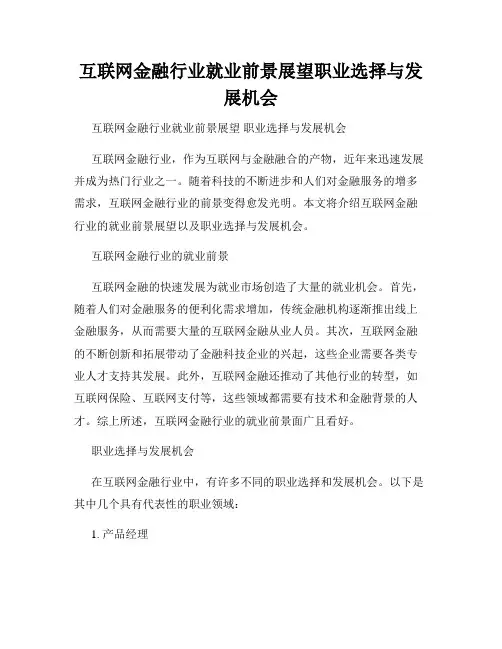 互联网金融行业就业前景展望职业选择与发展机会

互联网金融行业就业前景展望 职业选择与发展机会

互联网金融行业，作为互联网与金融融合的产物，近年来迅速发展并成为热门行业之一。随着科技的不断进步和人们对金融服务的增多需求，互联网金融行业的前景变得愈发光明。本文将介绍互联网金融行业的就业前景展望以及职业选择与发展机会。

互联网金融行业的就业前景

互联网金融的快速发展为就业市场创造了大量的就业机会。首先，随着人们对金融服务的便利化需求增加，传统金融机构逐渐推出线上金融服务，从而需要大量的互联网金融从业人员。其次，互联网金融的不断创新和拓展带动了金融科技企业的兴起，这些企业需要各类专业人才支持其发展。此外，互联网金融还推动了其他行业的转型，如互联网保险、互联网支付等，这些领域都需要有技术和金融背景的人才。综上所述，互联网金融行业的就业前景面广且看好。

职业选择与发展机会

在互联网金融行业中，有许多不同的职业选择和发展机会。以下是其中几个具有代表性的职业领域：

1. 产品经理